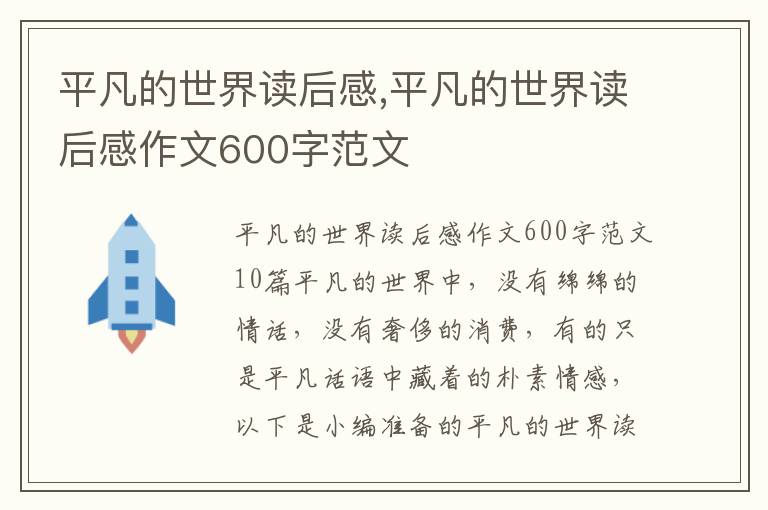 平凡的世界读后感,平凡的世界读后感作文600字范文

平凡的世界读后感作文600字范文10篇平凡的世界中，没有绵绵的情话，没有奢侈的消费，有的只是平凡话语中藏着的朴素情感，以下是小编准备的平凡的世界读